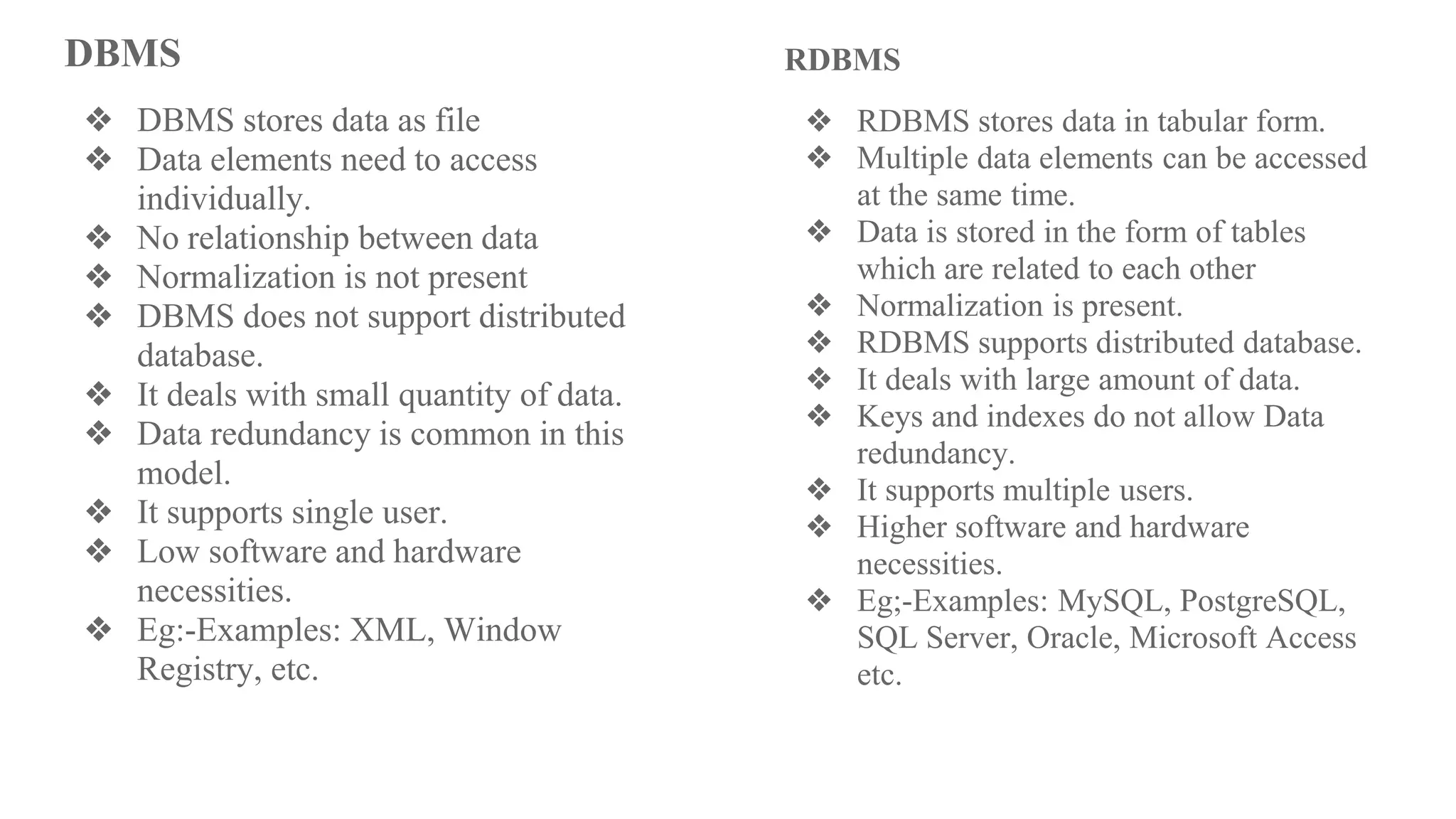 DBMS

❖ DBMS stores data as file
❖ Data elements need to access individually.
❖ No relationship between data
❖ Normalization is not present
❖ DBMS does not support distributed database.
❖ It deals with small quantity of data.
❖ Data redundancy is common in this model.
❖ It supports single user.
❖ Low software and hardware necessities.
❖ Eg:-Examples: XML, Window Registry, etc.

RDBMS

❖ RDBMS stores data in tabular form.
❖ Multiple data elements can be accessed at the same time.
❖ Data is stored in the form of tables which are related to each other
❖ Normalization is present.
❖ RDBMS supports distributed database.
❖ It deals with large amount of data.
❖ Keys and indexes do not allow Data redundancy.
❖ It supports multiple users.
❖ Higher software and hardware necessities.
❖ Eg;-Examples: MySQL, PostgreSQL, SQL Server, Oracle, Microsoft Access etc.